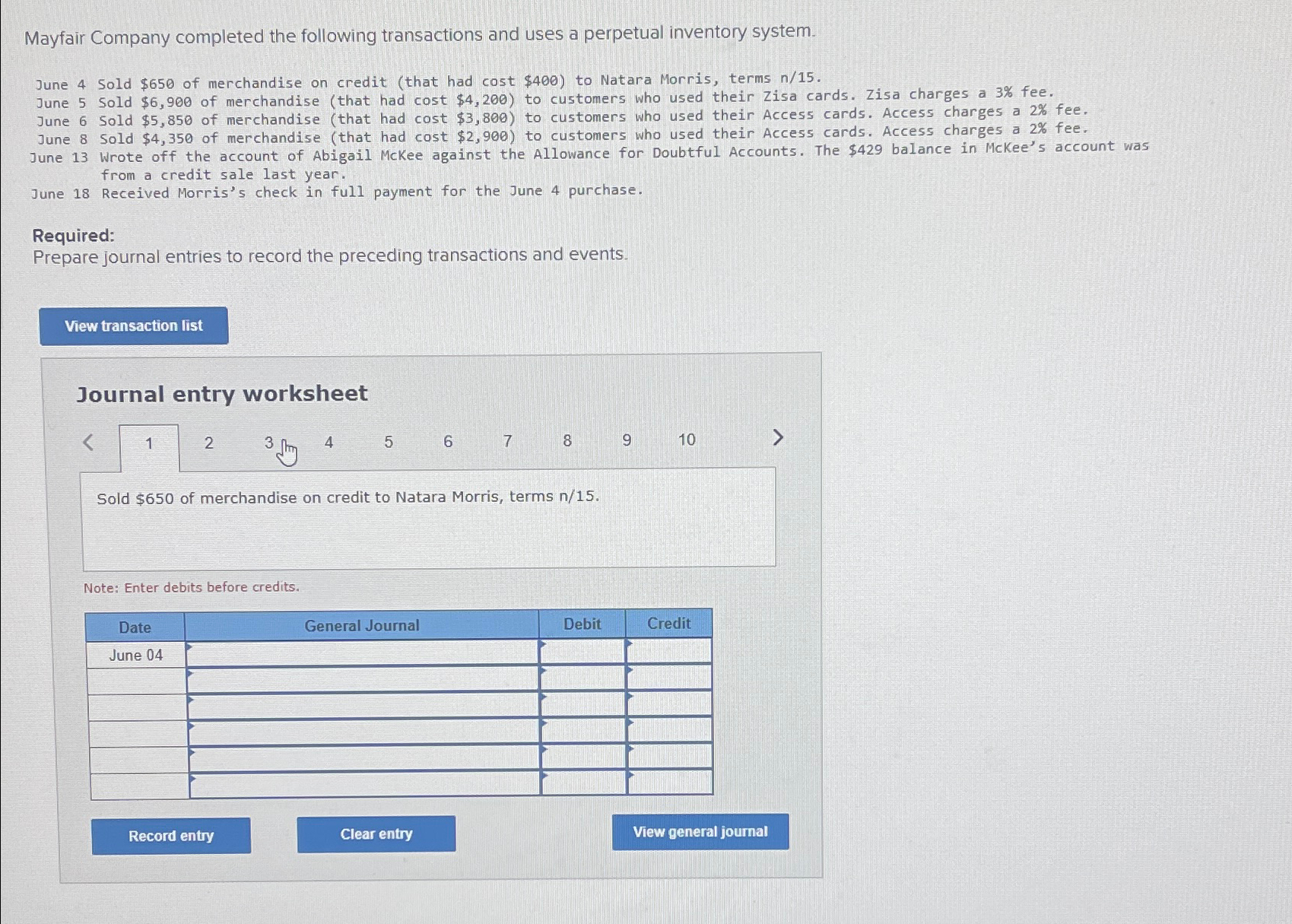 Mayfair Company completed the following transactions and uses a perpetual inventory system.

June 4 Sold \$650 of merchandise on credit (that had cost \$400) to Natara Morris, terms n/15.
June 5 Sold \$6,900 of merchandise (that had cost \$4,200) to customers who used their Zisa cards. Zisa charges a 3% fee.
June 6 Sold \$5,850 of merchandise (that had cost \$3,800) to customers who used their Access cards. Access charges a 2% fee.
June 8 Sold \$4,350 of merchandise (that had cost \$2,900) to customers who used their Access cards. Access charges a 2% fee.
June 13 Wrote off the account of Abigail McKee against the Allowance for Doubtful Accounts. The \$429 balance in McKee's account was from a credit sale last year.
June 18 Received Morris's check in full payment for the June 4 purchase.

Required:
Prepare journal entries to record the preceding transactions and events.

View transaction list

Journal entry worksheet

< 1 2 3 4 5 6 7 8 9 10 >

Sold \$650 of merchandise on credit to Natara Morris, terms n/15.

Note: Enter debits before credits.

| Date | General Journal | Debit | Credit |
|---|---|---|---|
| June 04 | | | |
| | | | |
| | | | |
| | | | |
| | | | |
| | | | |

Record entry
Clear entry
View general journal